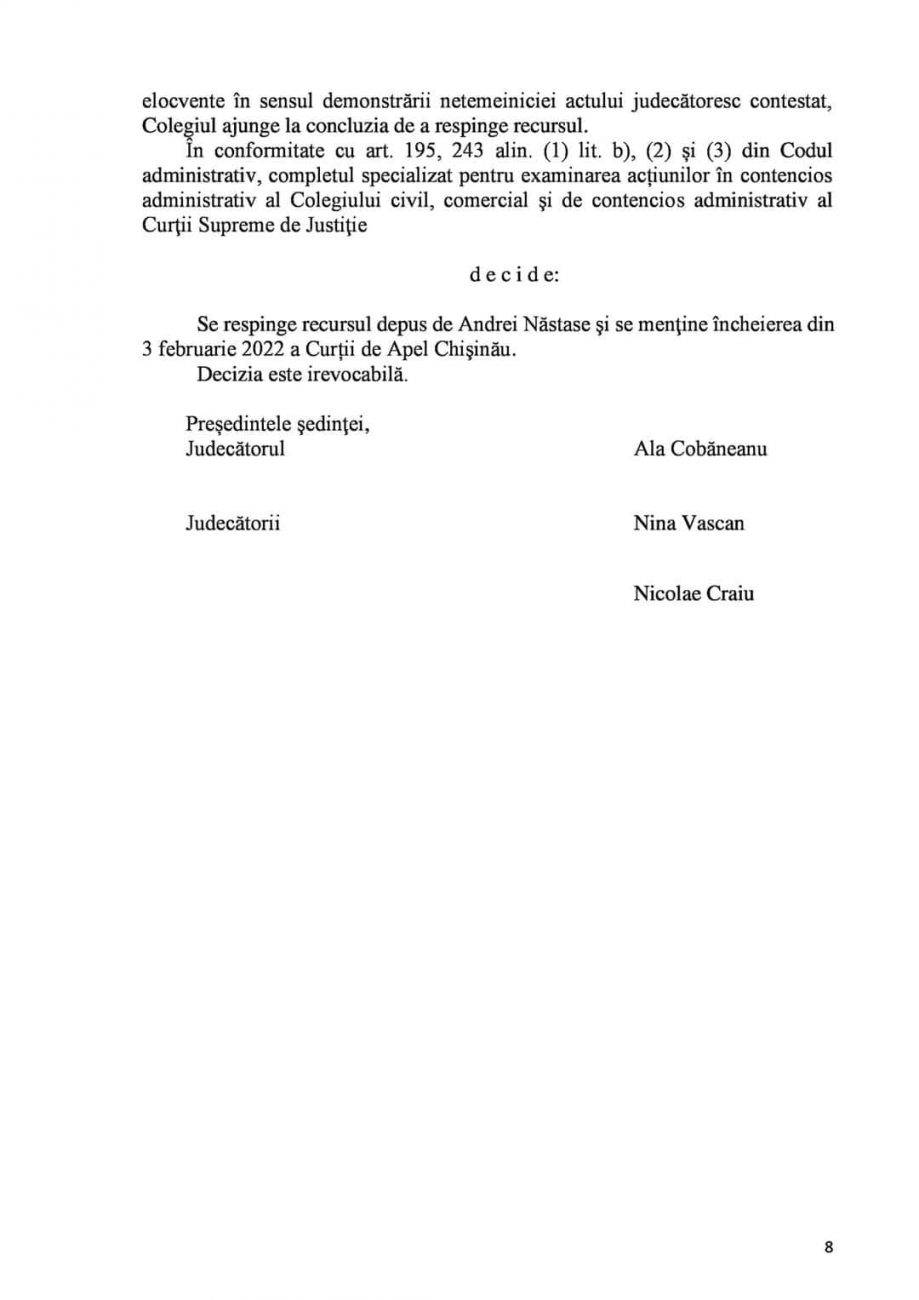 elocvente în sensul demonstrării netemeiniciei actului judecătoresc contestat, Colegiul ajunge la concluzia de a respinge recursul.
În conformitate cu art. 195, 243 alin. (1) lit. b), (2) şi (3) din Codul administrativ, completul specializat pentru examinarea acţiunilor în contencios administrativ al Colegiului civil, comercial şi de contencios administrativ al Curţii Supreme de Justiţie

d e c i d e:

Se respinge recursul depus de Andrei Năstase şi se menţine încheierea din 3 februarie 2022 a Curţii de Apel Chişinău.
Decizia este irevocabilă.

Preşedintele şedinţei,
Judecătorul Ala Cobăneanu

Judecătorii Nina Vascan

Nicolae Craiu

8